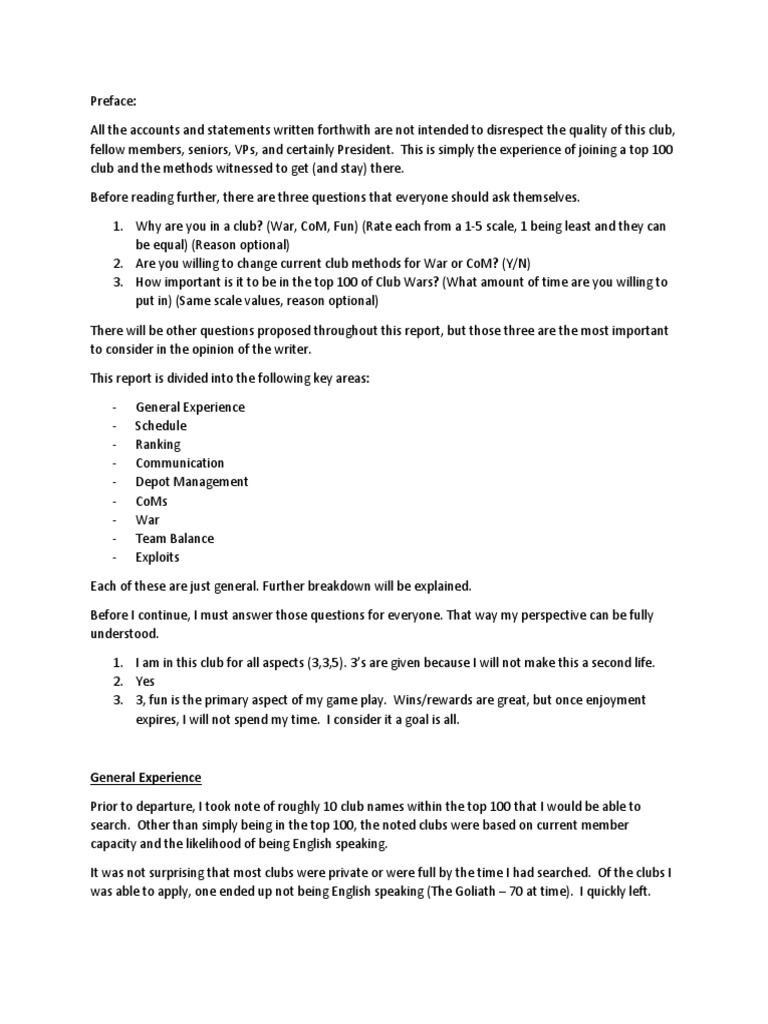 Preface:

All the accounts and statements written forthwith are not intended to disrespect the quality of this club, fellow members, seniors, VPs, and certainly President. This is simply the experience of joining a top 100 club and the methods witnessed to get (and stay) there.

Before reading further, there are three questions that everyone should ask themselves.

1. Why are you in a club? (War, CoM, Fun) (Rate each from a 1-5 scale, 1 being least and they can be equal) (Reason optional)
2. Are you willing to change current club methods for War or CoM? (Y/N)
3. How important is it to be in the top 100 of Club Wars? (What amount of time are you willing to put in) (Same scale values, reason optional)

There will be other questions proposed throughout this report, but those three are the most important to consider in the opinion of the writer.

This report is divided into the following key areas:

- General Experience
- Schedule
- Ranking
- Communication
- Depot Management
- CoMs
- War
- Team Balance
- Exploits

Each of these are just general. Further breakdown will be explained.

Before I continue, I must answer those questions for everyone. That way my perspective can be fully understood.

1. I am in this club for all aspects (3,3,5). 3's are given because I will not make this a second life.
2. Yes
3. 3, fun is the primary aspect of my game play. Wins/rewards are great, but once enjoyment expires, I will not spend my time. I consider it a goal is all.

General Experience

Prior to departure, I took note of roughly 10 club names within the top 100 that I would be able to search. Other than simply being in the top 100, the noted clubs were based on current member capacity and the likelihood of being English speaking.

It was not surprising that most clubs were private or were full by the time I had searched. Of the clubs I was able to apply, one ended up not being English speaking (The Goliath – 70 at time). I quickly left.